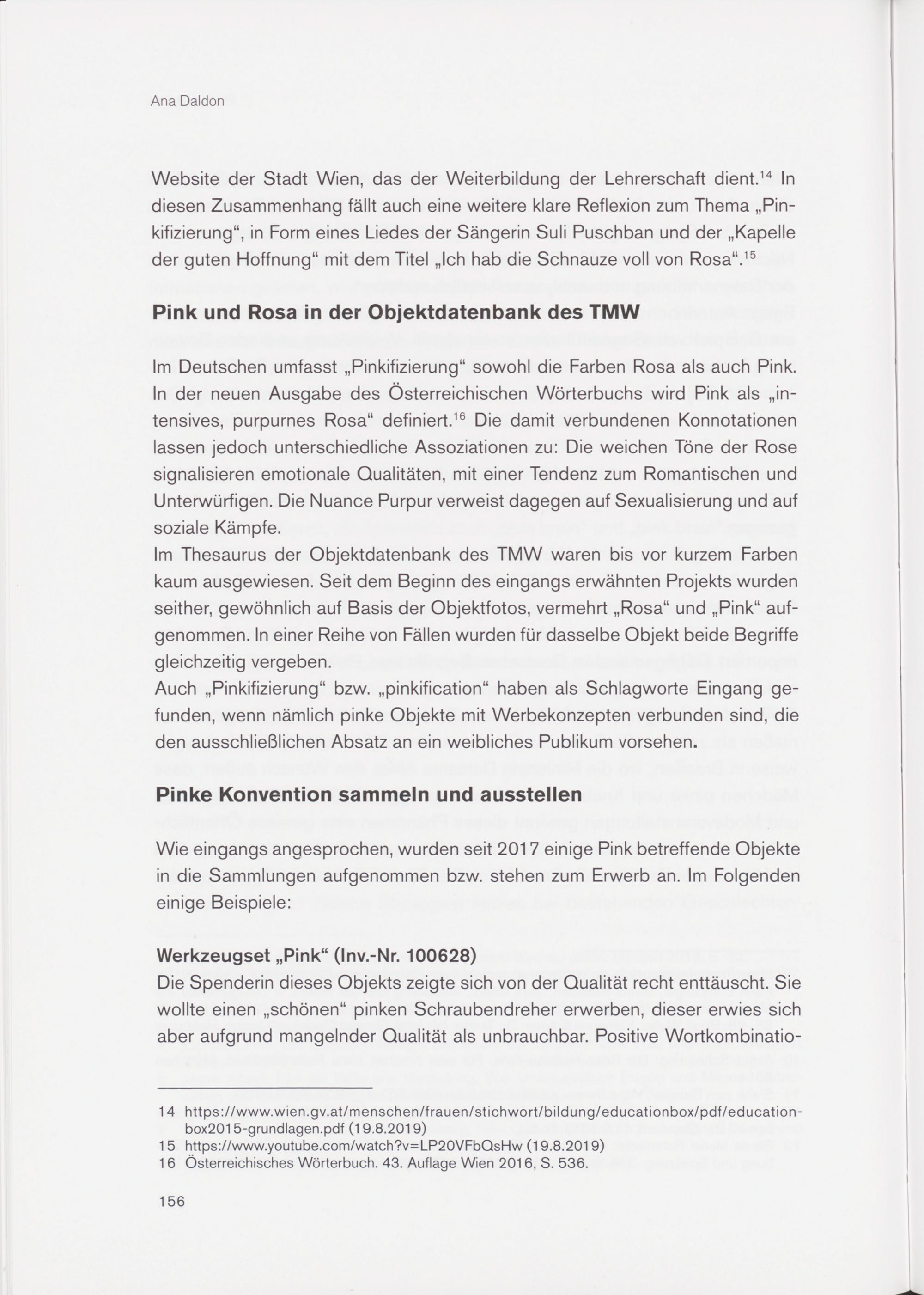 Ana Daldon

Website der Stadt Wien, das der Weiterbildung der Lehrerschaft dient.$^{14}$ In diesen Zusammenhang fällt auch eine weitere klare Reflexion zum Thema „Pinkifizierung“, in Form eines Liedes der Sängerin Suli Puschban und der „Kapelle der guten Hoffnung“ mit dem Titel „Ich hab die Schnauze voll von Rosa“.$^{15}$

Pink und Rosa in der Objektdatenbank des TMW

Im Deutschen umfasst „Pinkifizierung“ sowohl die Farben Rosa als auch Pink. In der neuen Ausgabe des Österreichischen Wörterbuchs wird Pink als „intensives, purpurnes Rosa“ definiert.$^{16}$ Die damit verbundenen Konnotationen lassen jedoch unterschiedliche Assoziationen zu: Die weichen Töne der Rose signalisieren emotionale Qualitäten, mit einer Tendenz zum Romantischen und Unterwürfigen. Die Nuance Purpur verweist dagegen auf Sexualisierung und auf soziale Kämpfe.
Im Thesaurus der Objektdatenbank des TMW waren bis vor kurzem Farben kaum ausgewiesen. Seit dem Beginn des eingangs erwähnten Projekts wurden seither, gewöhnlich auf Basis der Objektfotos, vermehrt „Rosa“ und „Pink“ aufgenommen. In einer Reihe von Fällen wurden für dasselbe Objekt beide Begriffe gleichzeitig vergeben.
Auch „Pinkifizierung“ bzw. „pinkification“ haben als Schlagworte Eingang gefunden, wenn nämlich pinke Objekte mit Werbekonzepten verbunden sind, die den ausschließlichen Absatz an ein weibliches Publikum vorsehen.

Pinke Konvention sammeln und ausstellen

Wie eingangs angesprochen, wurden seit 2017 einige Pink betreffende Objekte in die Sammlungen aufgenommen bzw. stehen zum Erwerb an. Im Folgenden einige Beispiele:

Werkzeugset „Pink“ (Inv.-Nr. 100628)
Die Spenderin dieses Objekts zeigte sich von der Qualität recht enttäuscht. Sie wollte einen „schönen“ pinken Schraubendreher erwerben, dieser erwies sich aber aufgrund mangelnder Qualität als unbrauchbar. Positive Wortkombinatio-

14 https://www.wien.gv.at/menschen/frauen/stichwort/bildung/educationbox/pdf/educationbox2015-grundlagen.pdf (19.8.2019)
15 https://www.youtube.com/watch?v=LP20VFbQsHw (19.8.2019)
16 Österreichisches Wörterbuch. 43. Auflage Wien 2016, S. 536.

156